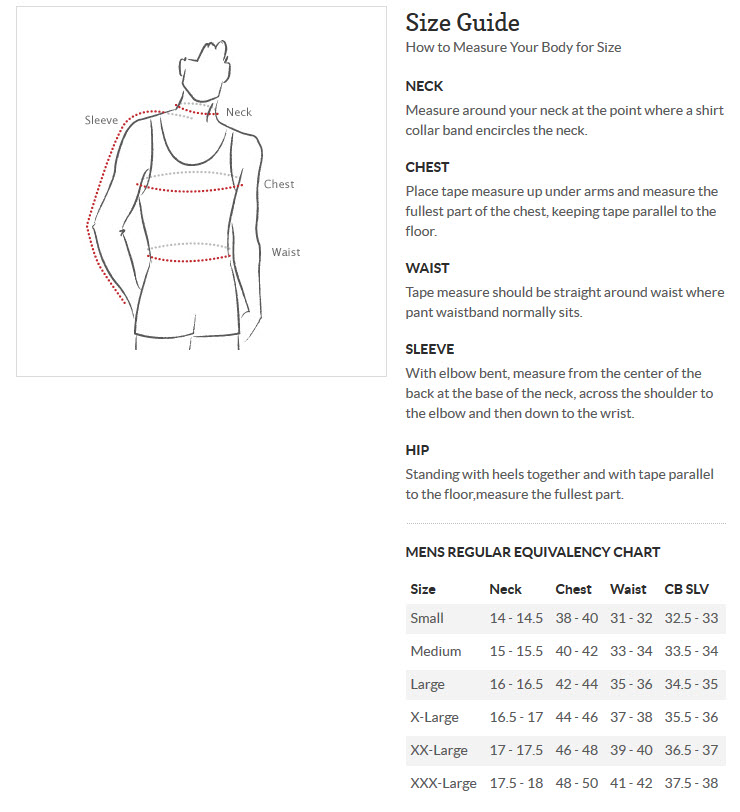 Sleeve

Neck

Chest

Waist

Size Guide

How to Measure Your Body for Size

NECK

Measure around your neck at the point where a shirt collar band encircles the neck.

CHEST

Place tape measure up under arms and measure the fullest part of the chest, keeping tape parallel to the floor.

WAIST

Tape measure should be straight around waist where pant waistband normally sits.

SLEEVE

With elbow bent, measure from the center of the back at the base of the neck, across the shoulder to the elbow and then down to the wrist.

HIP

Standing with heels together and with tape parallel to the floor,measure the fullest part.

MENS REGULAR EQUIVALENCY CHART

| Size | Neck | Chest | Waist | CB SLV |
|---|---|---|---|---|
| Small | 14 - 14.5 | 38 - 40 | 31 - 32 | 32.5 - 33 |
| Medium | 15 - 15.5 | 40 - 42 | 33 - 34 | 33.5 - 34 |
| Large | 16 - 16.5 | 42 - 44 | 35 - 36 | 34.5 - 35 |
| X-Large | 16.5 - 17 | 44 - 46 | 37 - 38 | 35.5 - 36 |
| XX-Large | 17 - 17.5 | 46 - 48 | 39 - 40 | 36.5 - 37 |
| XXX-Large | 17.5 - 18 | 48 - 50 | 41 - 42 | 37.5 - 38 |